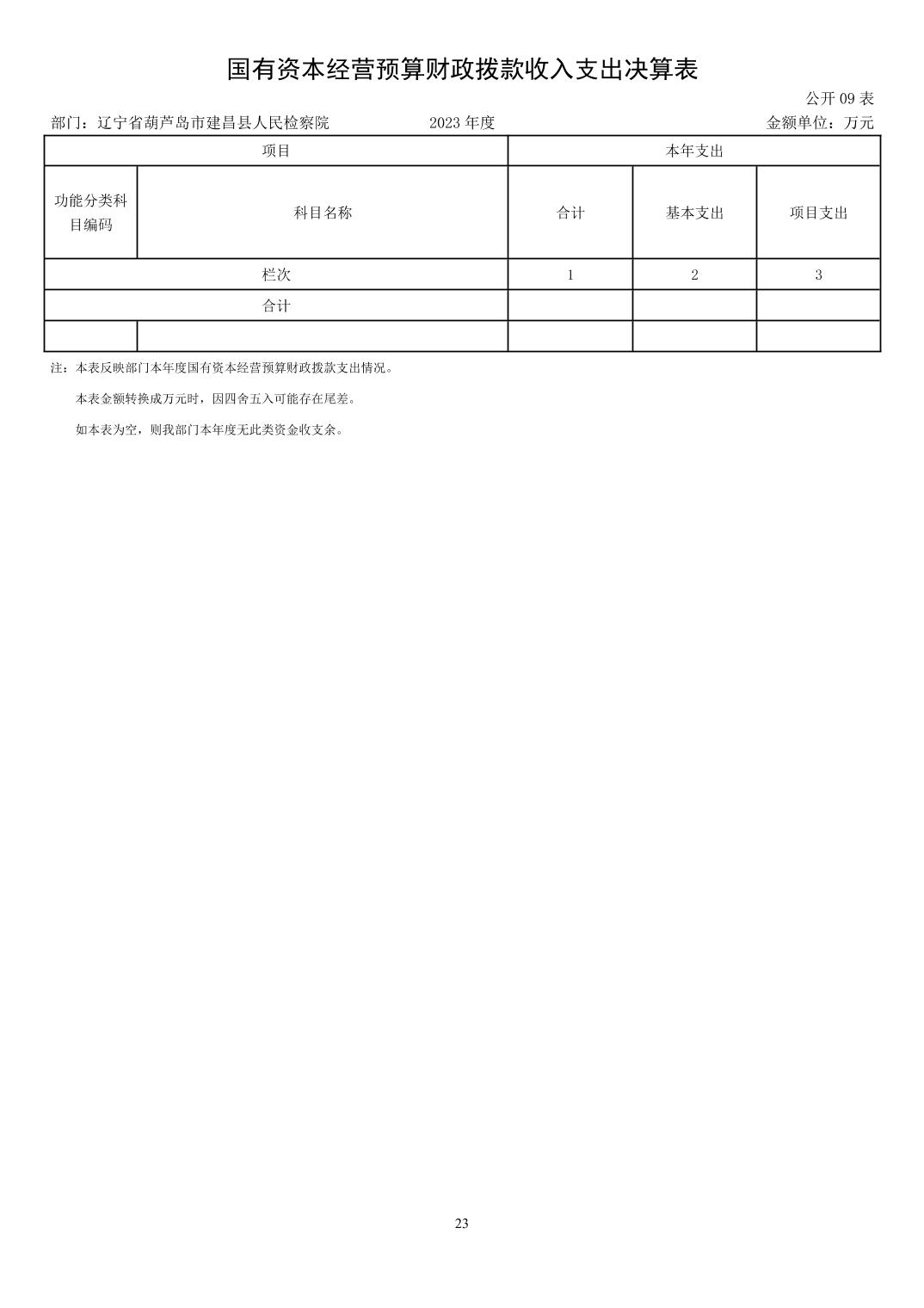 国有资本经营预算财政拨款收入支出决算表

公开 09 表

部门：辽宁省葫芦岛市建昌县人民检察院　　2023 年度　　金额单位：万元

| 项目 | | 本年支出 | | |
|---|---|---|---|---|
| 功能分类科目编码 | 科目名称 | 合计 | 基本支出 | 项目支出 |
| 栏次 | | 1 | 2 | 3 |
| 合计 | | | | |
| | | | | |

注：本表反映部门本年度国有资本经营预算财政拨款支出情况。

本表金额转换成万元时，因四舍五入可能存在尾差。

如本表为空，则我部门本年度无此类资金收支余。

23